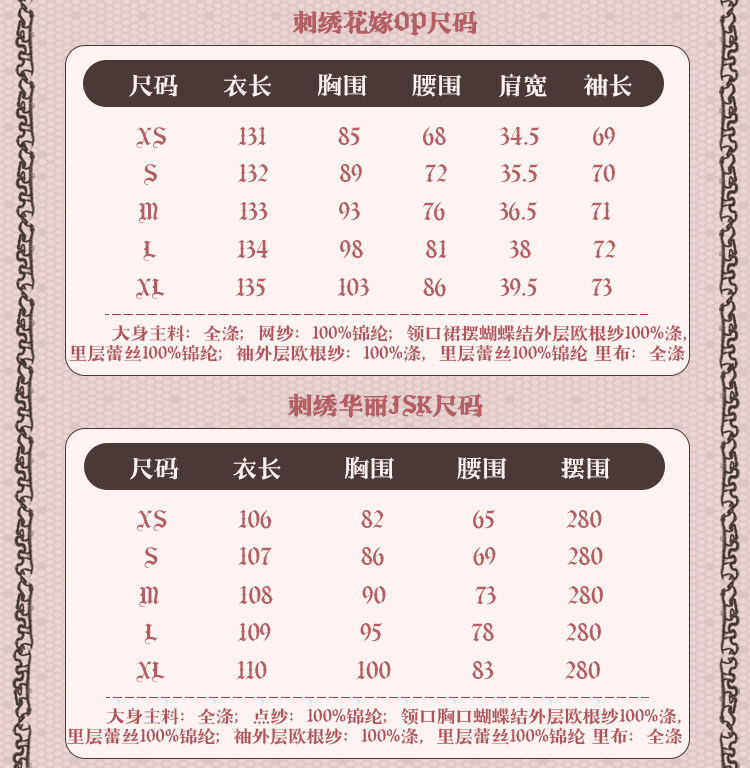 刺绣花嫁OP尺码

| 尺码 | 衣长 | 胸围 | 腰围 | 肩宽 | 袖长 |
|---|---|---|---|---|---|
| XS | 131 | 85 | 68 | 34.5 | 69 |
| S | 132 | 89 | 72 | 35.5 | 70 |
| M | 133 | 93 | 76 | 36.5 | 71 |
| L | 134 | 98 | 81 | 38 | 72 |
| XL | 135 | 103 | 86 | 39.5 | 73 |

大身主料：全涤；网纱：100%锦纶；领口裙摆蝴蝶结外层欧根纱100%涤，里层蕾丝100%锦纶；袖外层欧根纱：100%涤，里层蕾丝100%锦纶 里布：全涤

刺绣华丽JSK尺码

| 尺码 | 衣长 | 胸围 | 腰围 | 摆围 |
|---|---|---|---|---|
| XS | 106 | 82 | 65 | 280 |
| S | 107 | 86 | 69 | 280 |
| M | 108 | 90 | 73 | 280 |
| L | 109 | 95 | 78 | 280 |
| XL | 110 | 100 | 83 | 280 |

大身主料：全涤；点纱：100%锦纶；领口胸口蝴蝶结外层欧根纱100%涤，里层蕾丝100%锦纶；袖外层欧根纱：100%涤，里层蕾丝100%锦纶 里布：全涤